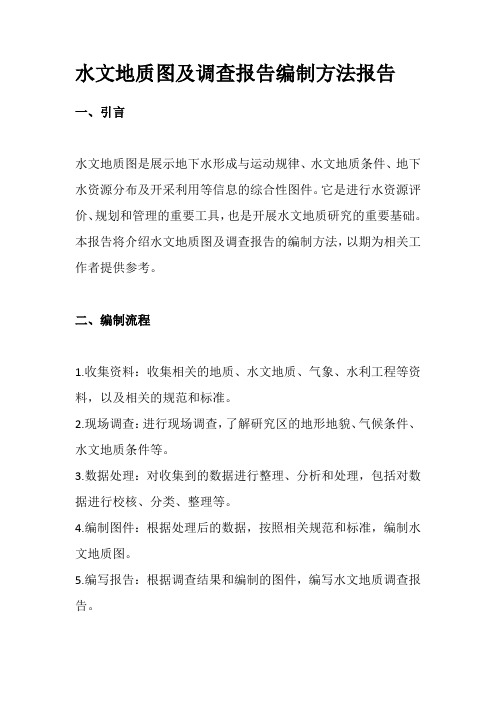 水文地质图及调查报告编制方法报告

一、引言

水文地质图是展示地下水形成与运动规律、水文地质条件、地下水资源分布及开采利用等信息的综合性图件。它是进行水资源评价、规划和管理的重要工具，也是开展水文地质研究的重要基础。本报告将介绍水文地质图及调查报告的编制方法，以期为相关工作者提供参考。

二、编制流程

1.收集资料：收集相关的地质、水文地质、气象、水利工程等资料，以及相关的规范和标准。
2.现场调查：进行现场调查，了解研究区的地形地貌、气候条件、水文地质条件等。
3.数据处理：对收集到的数据进行整理、分析和处理，包括对数据进行校核、分类、整理等。
4.编制图件：根据处理后的数据，按照相关规范和标准，编制水文地质图。
5.编写报告：根据调查结果和编制的图件，编写水文地质调查报告。